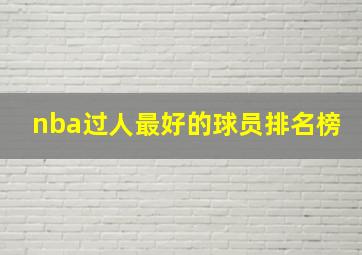 nba过人最好的球员排名榜